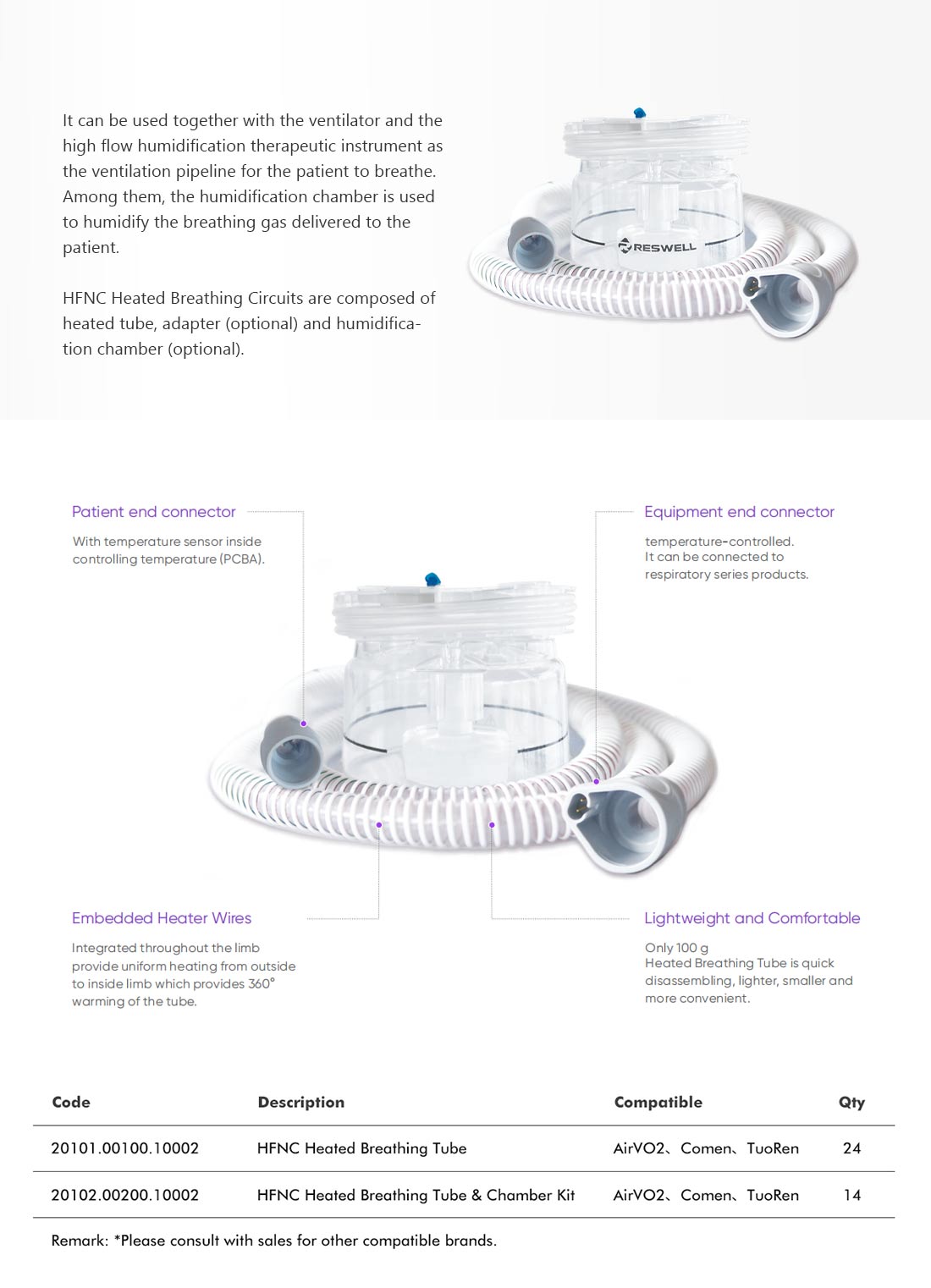 It can be used together with the ventilator and the high flow humidification therapeutic instrument as the ventilation pipeline for the patient to breathe. Among them, the humidification chamber is used to humidify the breathing gas delivered to the patient.

HFNC Heated Breathing Circuits are composed of heated tube, adapter (optional) and humidification chamber (optional).

RESWELL

Patient end connector

With temperature sensor inside controlling temperature (PCBA).

Equipment end connector

temperature-controlled.
It can be connected to respiratory series products.

Embedded Heater Wires

Integrated throughout the limb provide uniform heating from outside to inside limb which provides 360° warming of the tube.

Lightweight and Comfortable

Only 100 g
Heated Breathing Tube is quick disassembling, lighter, smaller and more convenient.

| Code | Description | Compatible | Qty |
|---|---|---|---|
| 20101.00100.10002 | HFNC Heated Breathing Tube | AirVO2、Comen、TuoRen | 24 |
| 20102.00200.10002 | HFNC Heated Breathing Tube & Chamber Kit | AirVO2、Comen、TuoRen | 14 |

Remark: *Please consult with sales for other compatible brands.